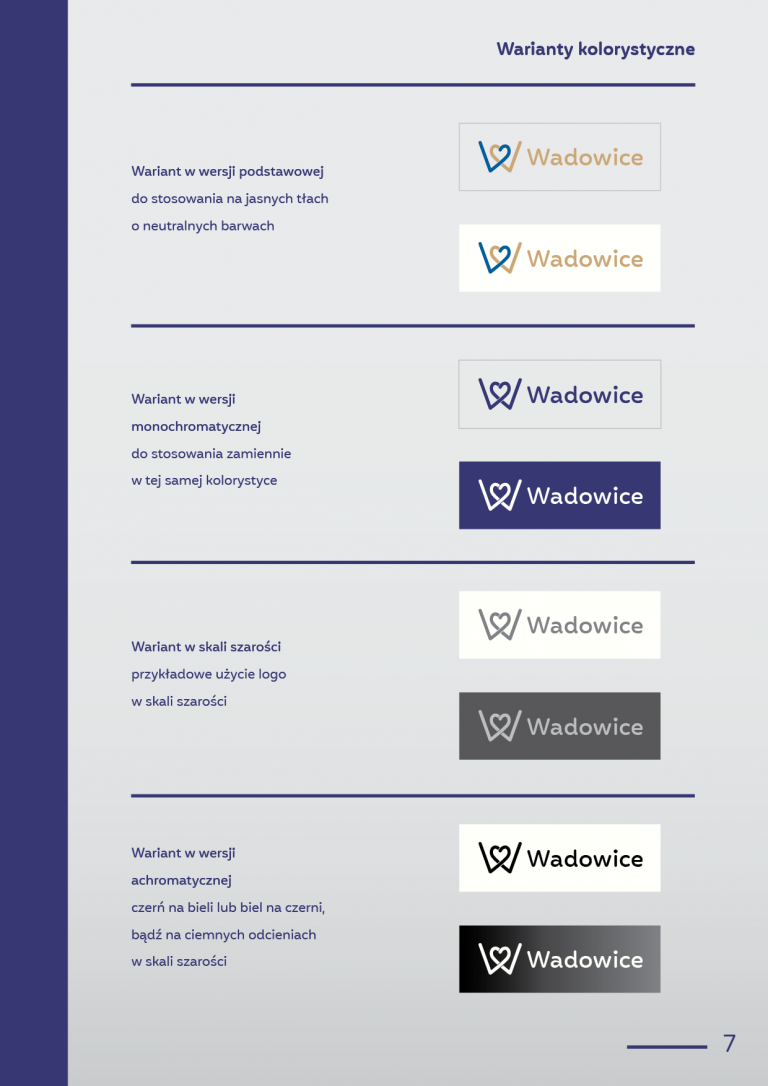 Warianty kolorystyczne

Wariant w wersji podstawowej
do stosowania na jasnych tłach
o neutralnych barwach

Wadowice

Wadowice

Wariant w wersji
monochromatycznej
do stosowania zamiennie
w tej samej kolorystyce

Wadowice

Wadowice

Wariant w skali szarości
przykładowe użycie logo
w skali szarości

Wadowice

Wadowice

Wariant w wersji
achromatycznej
czerń na bieli lub biel na czerni,
bądź na ciemnych odcieniach
w skali szarości

Wadowice

Wadowice

7